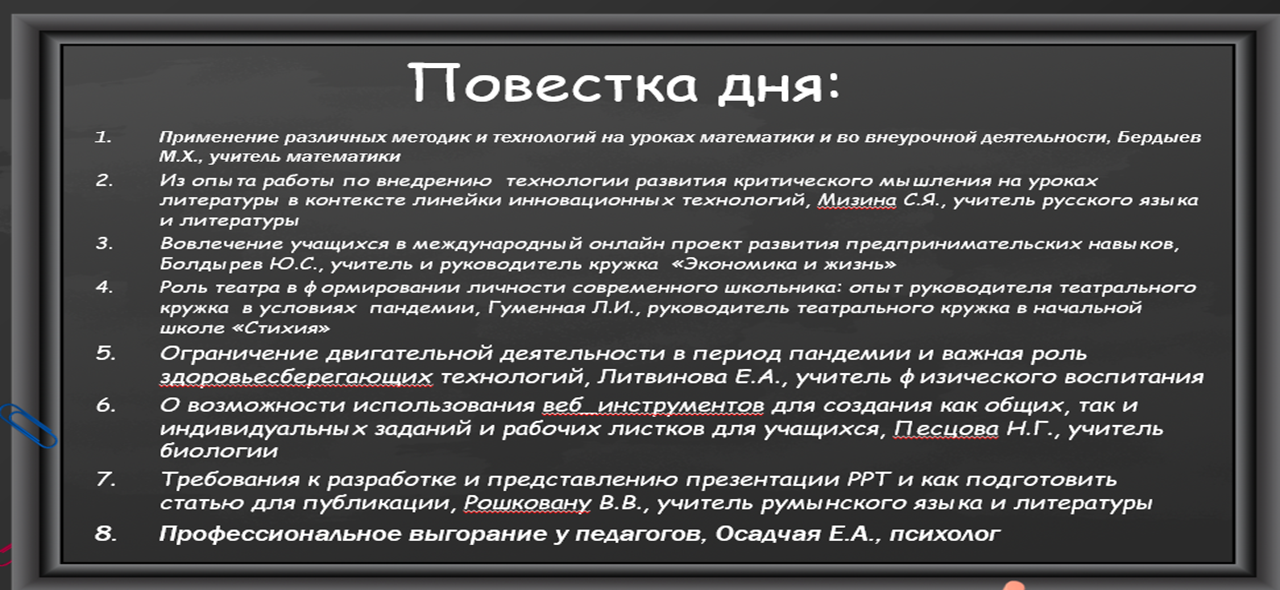 Повестка дня:

1. Применение различных методик и технологий на уроках математики и во внеурочной деятельности, Бердыев М.Х., учитель математики

2. Из опыта работы по внедрению технологии развития критического мышления на уроках литературы в контексте линейки инновационных технологий, Мизина С.Я., учитель русского языка и литературы

3. Вовлечение учащихся в международный онлайн проект развития предпринимательских навыков, Болдырев Ю.С., учитель и руководитель кружка «Экономика и жизнь»

4. Роль театра в формировании личности современного школьника: опыт руководителя театрального кружка в условиях пандемии, Гуменная Л.И., руководитель театрального кружка в начальной школе «Стихия»

5. Ограничение двигательной деятельности в период пандемии и важная роль здоровьесберегающих технологий, Литвинова Е.А., учитель физического воспитания

6. О возможности использования веб инструментов для создания как общих, так и индивидуальных заданий и рабочих листков для учащихся, Песцова Н.Г., учитель биологии

7. Требования к разработке и представлению презентации PPT и как подготовить статью для публикации, Рошковану В.В., учитель румынского языка и литературы

8. Профессиональное выгорание у педагогов, Осадчая Е.А., психолог